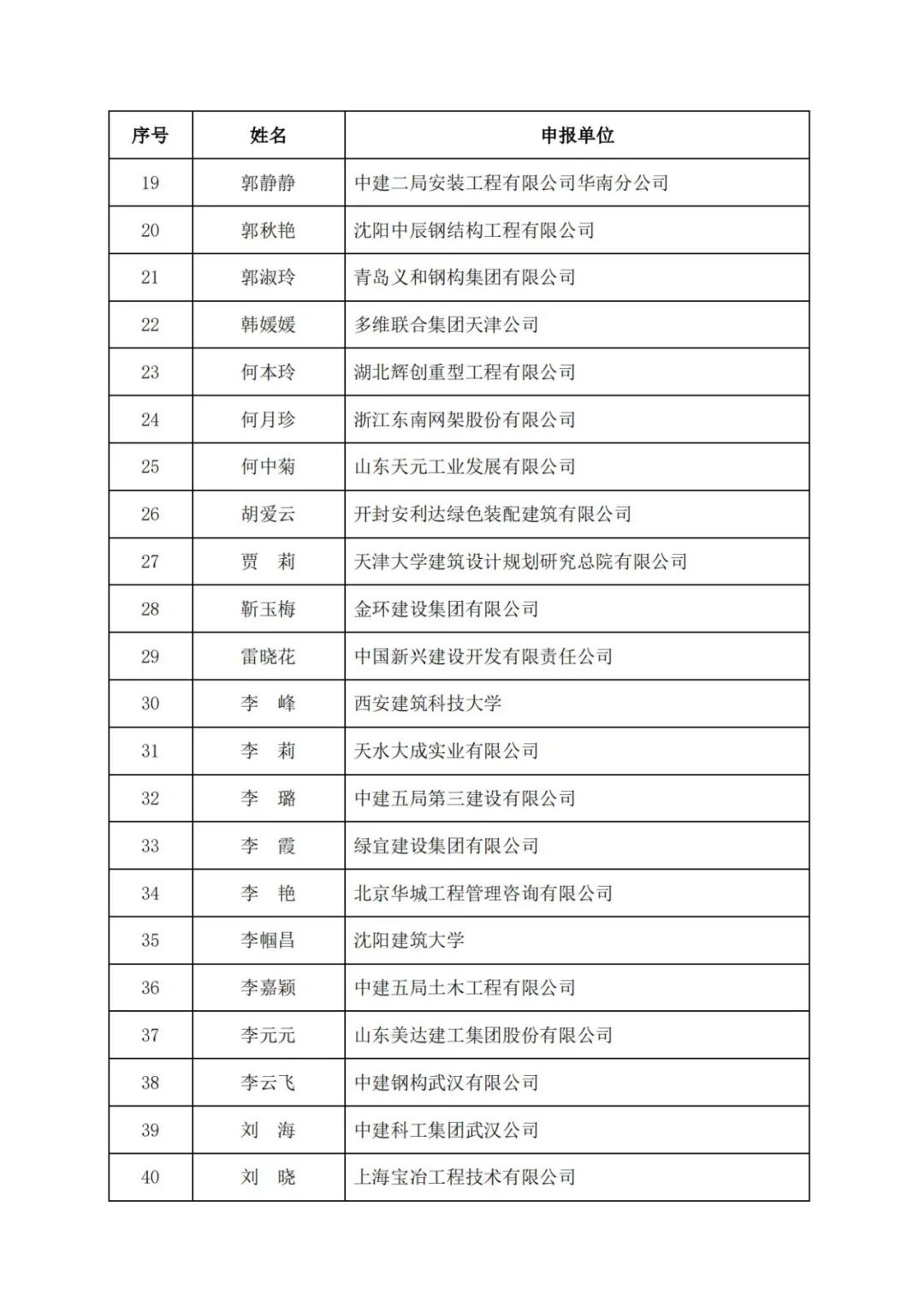 | 序号 | 姓名 | 申报单位 |
|---|---|---|
| 19 | 郭静静 | 中建二局安装工程有限公司华南分公司 |
| 20 | 郭秋艳 | 沈阳中辰钢结构工程有限公司 |
| 21 | 郭淑玲 | 青岛义和钢构集团有限公司 |
| 22 | 韩媛媛 | 多维联合集团天津公司 |
| 23 | 何本玲 | 湖北辉创重型工程有限公司 |
| 24 | 何月珍 | 浙江东南网架股份有限公司 |
| 25 | 何中菊 | 山东天元工业发展有限公司 |
| 26 | 胡爱云 | 开封安利达绿色装配建筑有限公司 |
| 27 | 贾　莉 | 天津大学建筑设计规划研究总院有限公司 |
| 28 | 靳玉梅 | 金环建设集团有限公司 |
| 29 | 雷晓花 | 中国新兴建设开发有限责任公司 |
| 30 | 李　峰 | 西安建筑科技大学 |
| 31 | 李　莉 | 天水大成实业有限公司 |
| 32 | 李　璐 | 中建五局第三建设有限公司 |
| 33 | 李　霞 | 绿宜建设集团有限公司 |
| 34 | 李　艳 | 北京华城工程管理咨询有限公司 |
| 35 | 李帼昌 | 沈阳建筑大学 |
| 36 | 李嘉颖 | 中建五局土木工程有限公司 |
| 37 | 李元元 | 山东美达建工集团股份有限公司 |
| 38 | 李云飞 | 中建钢构武汉有限公司 |
| 39 | 刘　海 | 中建科工集团武汉公司 |
| 40 | 刘　晓 | 上海宝冶工程技术有限公司 |